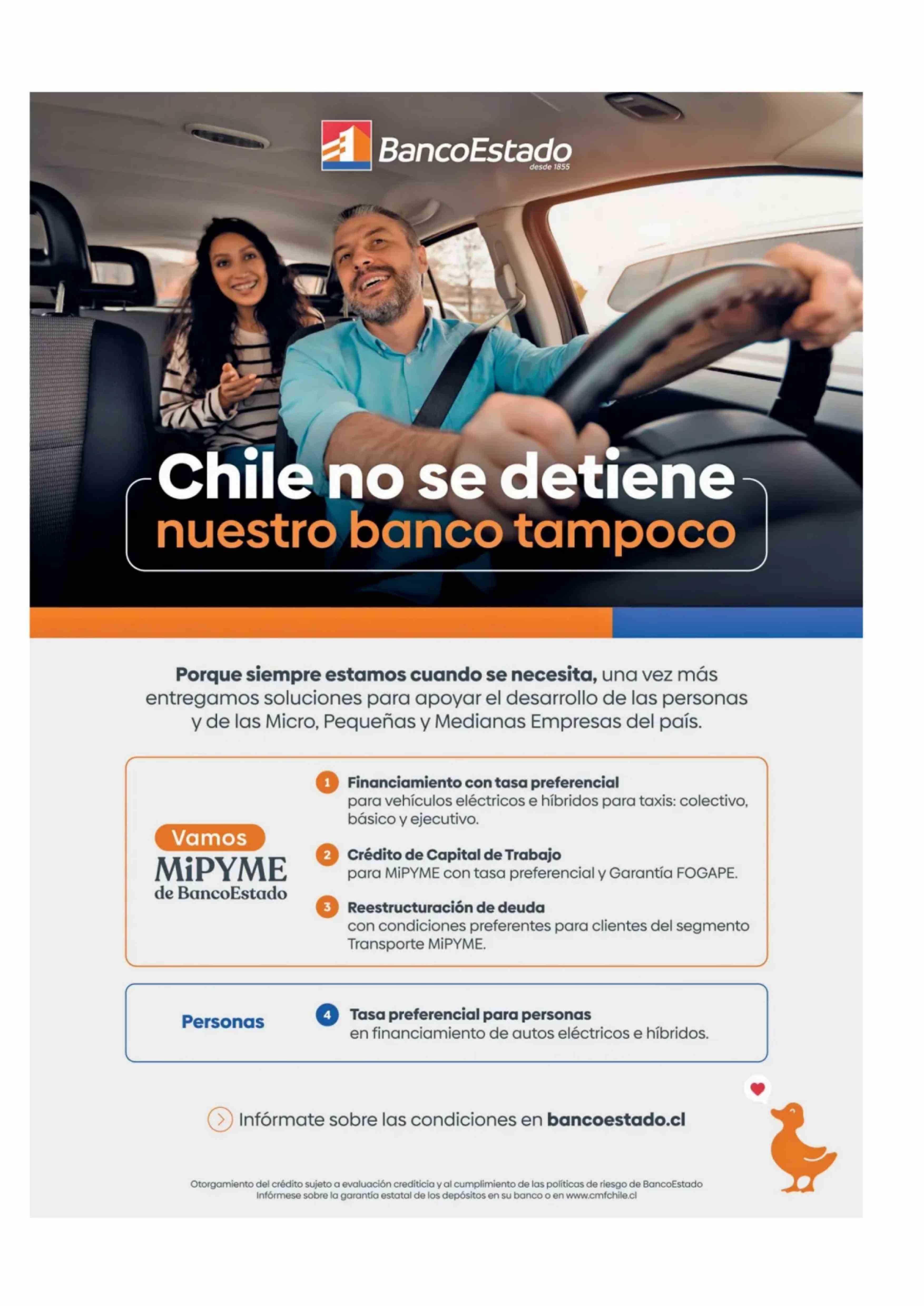 BancoEstado
desde 1855

Chile no se detiene
nuestro banco tampoco

Porque siempre estamos cuando se necesita, una vez más entregamos soluciones para apoyar el desarrollo de las personas y de las Micro, Pequeñas y Medianas Empresas del país.

Vamos
MiPYME
de BancoEstado

1 Financiamiento con tasa preferencial
para vehículos eléctricos e híbridos para taxis: colectivo, básico y ejecutivo.

2 Crédito de Capital de Trabajo
para MiPYME con tasa preferencial y Garantía FOGAPE.

3 Reestructuración de deuda
con condiciones preferentes para clientes del segmento Transporte MiPYME.

Personas

4 Tasa preferencial para personas
en financiamiento de autos eléctricos e híbridos.

Infórmate sobre las condiciones en bancoestado.cl

Otorgamiento del crédito sujeto a evaluación crediticia y al cumplimiento de las políticas de riesgo de BancoEstado
Infórmese sobre la garantía estatal de los depósitos en su banco o en www.cmfchile.cl